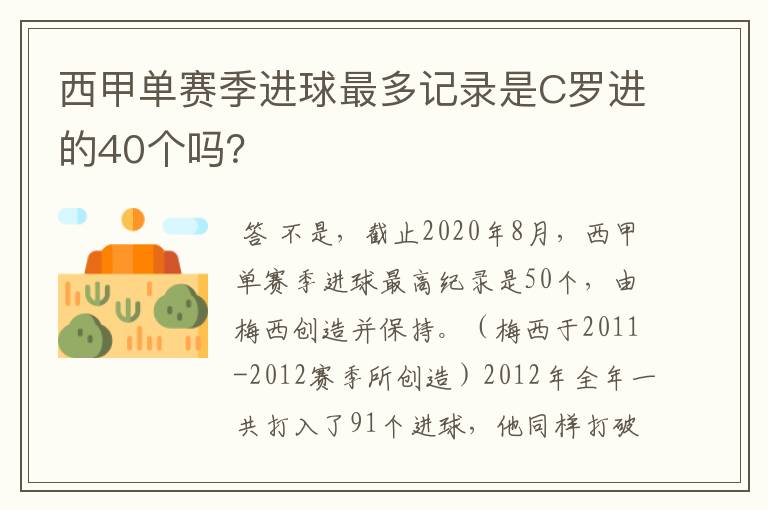 西甲单赛季进球最多记录是C罗进的40个吗?

答 不是，截止2020年8月，西甲单赛季进球最高纪录是50个，由梅西创造并保持。（梅西于2011-2012赛季所创造）2012年全年一共打入了91个进球，他同样打破